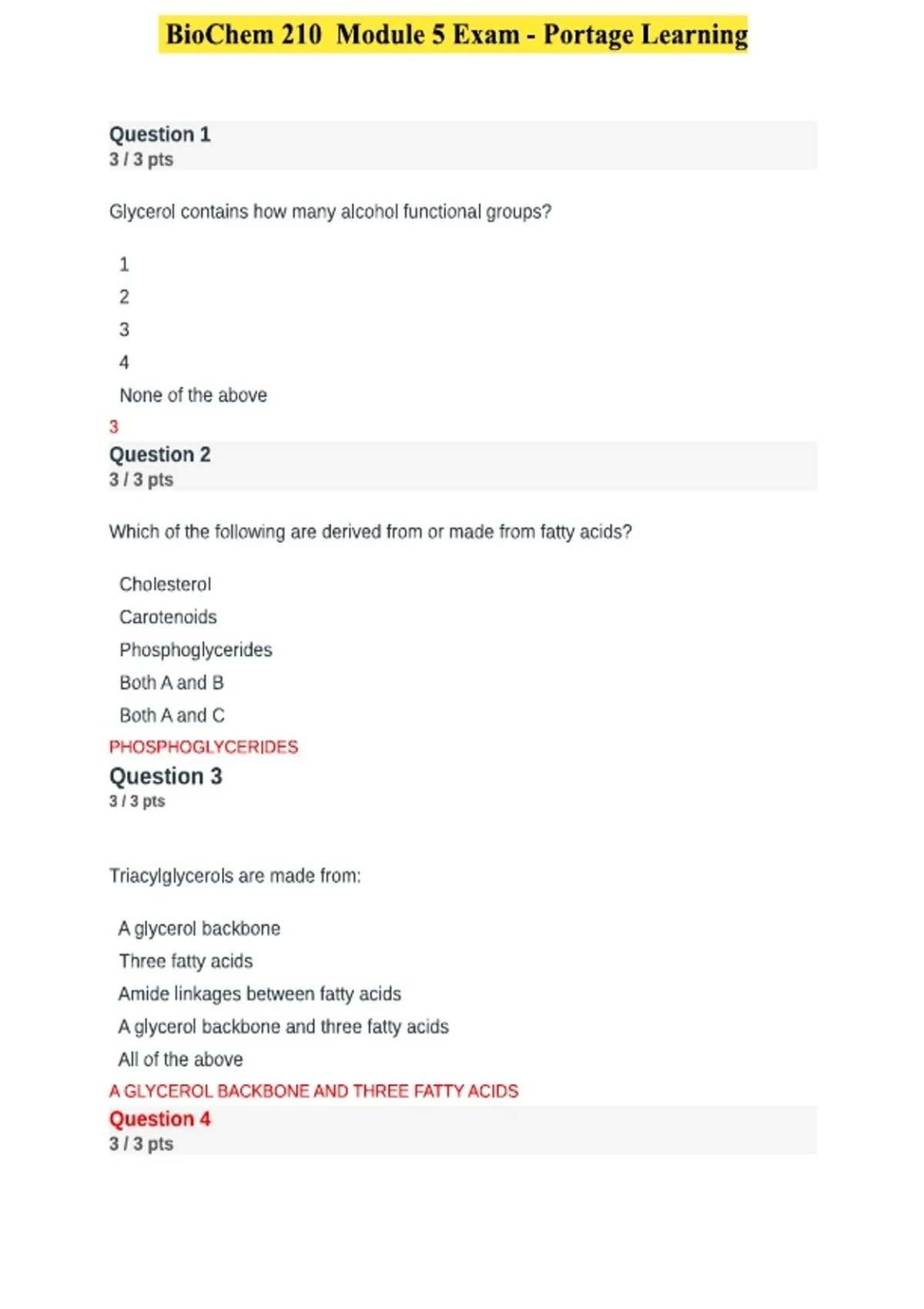 BioChem 210 Module 5 Exam - Portage Learning

Question 1
3 / 3 pts

Glycerol contains how many alcohol functional groups?

1
2
3
4
None of the above
3

Question 2
3 / 3 pts

Which of the following are derived from or made from fatty acids?

Cholesterol
Carotenoids
Phosphoglycerides
Both A and B
Both A and C
PHOSPHOGLYCERIDES

Question 3
3 / 3 pts

Triacylglycerols are made from:

A glycerol backbone
Three fatty acids
Amide linkages between fatty acids
A glycerol backbone and three fatty acids
All of the above
A GLYCEROL BACKBONE AND THREE FATTY ACIDS

Question 4
3 / 3 pts